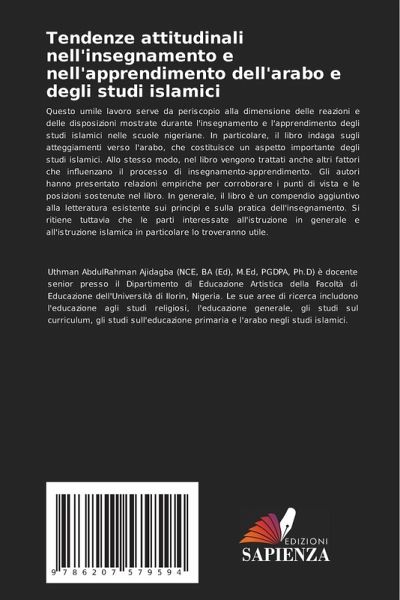 Tendenze attitudinali nell'insegnamento e nell'apprendimento dell'arabo e degli studi islamici

Questo umile lavoro serve da periscopio alla dimensione delle reazioni e delle disposizioni mostrate durante l'insegnamento e l'apprendimento degli studi islamici nelle scuole nigeriane. In particolare, il libro indaga sugli atteggiamenti verso l'arabo, che costituisce un aspetto importante degli studi islamici. Allo stesso modo, nel libro vengono trattati anche altri fattori che influenzano il processo di insegnamento-apprendimento. Gli autori hanno presentato relazioni empiriche per corroborare i punti di vista e le posizioni sostenute nel libro. In generale, il libro è un compendio aggiuntivo alla letteratura esistente sui principi e sulla pratica dell'insegnamento. Si ritiene tuttavia che le parti interessate all'istruzione in generale e all'istruzione islamica in particolare lo troveranno utile.

Uthman AbdulRahman Ajidagba (NCE, BA (Ed), M.Ed, PGDPA, Ph.D) è docente senior presso il Dipartimento di Educazione Artistica della Facoltà di Educazione dell'Università di Ilorin, Nigeria. Le sue aree di ricerca includono l'educazione agli studi religiosi, l'educazione generale, gli studi sul curriculum, gli studi sull'educazione primaria e l'arabo negli studi islamici.

9 786207 579594

EDIZIONI
SAPIENZA